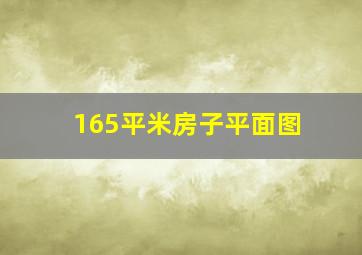 165平米房子平面图